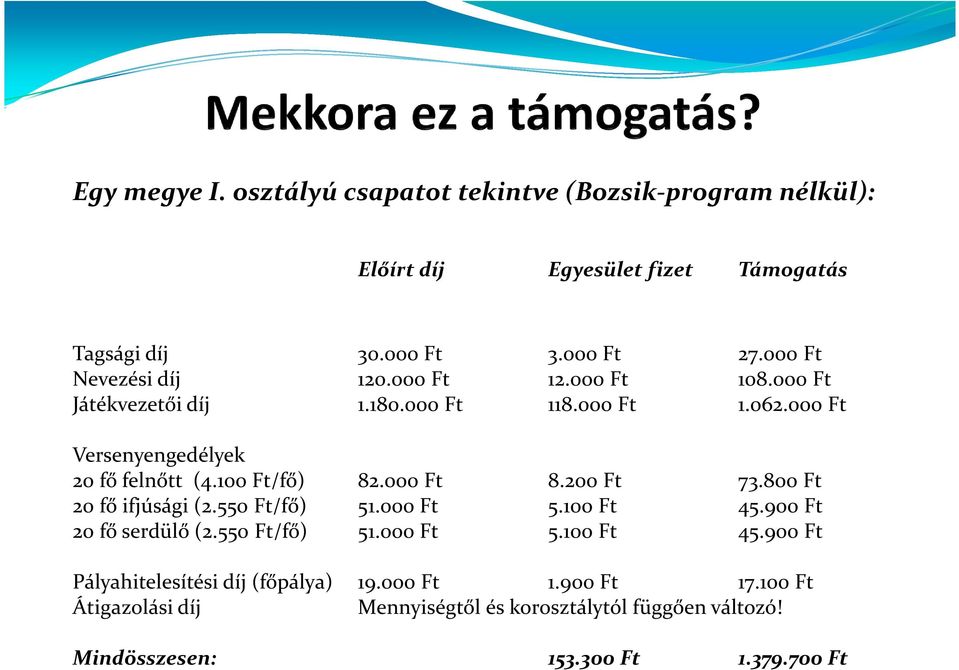 Mekkora ez a támogatás?

Egy megye I. osztályú csapatot tekintve (Bozsik-program nélkül):

| | Előírt díj | Egyesület fizet | Támogatás |
|---|---|---|---|
| Tagsági díj | 30.000 Ft | 3.000 Ft | 27.000 Ft |
| Nevezési díj | 120.000 Ft | 12.000 Ft | 108.000 Ft |
| Játékvezetői díj | 1.180.000 Ft | 118.000 Ft | 1.062.000 Ft |
| Versenyengedélyek | | | |
| 20 fő felnőtt (4.100 Ft/fő) | 82.000 Ft | 8.200 Ft | 73.800 Ft |
| 20 fő ifjúsági (2.550 Ft/fő) | 51.000 Ft | 5.100 Ft | 45.900 Ft |
| 20 fő serdülő (2.550 Ft/fő) | 51.000 Ft | 5.100 Ft | 45.900 Ft |
| Pályahitelesítési díj (főpálya) | 19.000 Ft | 1.900 Ft | 17.100 Ft |
| Átigazolási díj | Mennyiségtől és korosztálytól függően változó! | | |
| Mindösszesen: | | 153.300 Ft | 1.379.700 Ft |